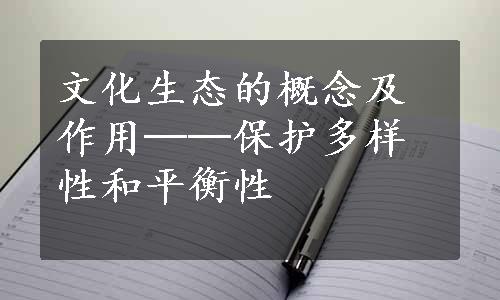 文化生态的概念及作用——保护多样性和平衡性